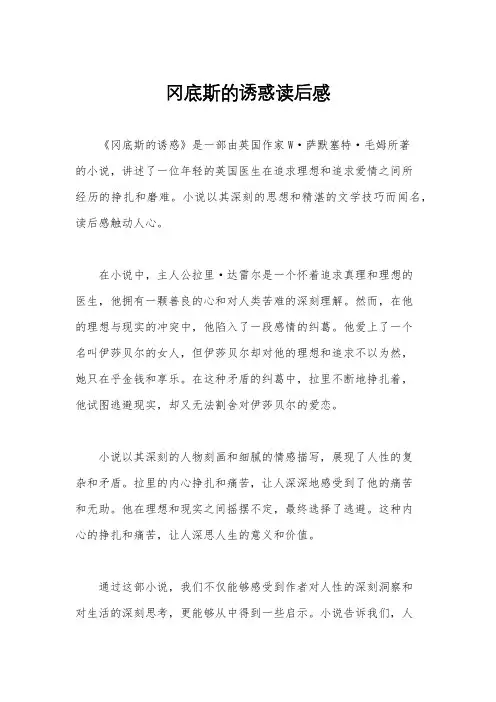 冈底斯的诱惑读后感

《冈底斯的诱惑》是一部由英国作家W·萨默塞特·毛姆所著的小说，讲述了一位年轻的英国医生在追求理想和追求爱情之间所经历的挣扎和磨难。小说以其深刻的思想和精湛的文学技巧而闻名，读后感触动人心。

在小说中，主人公拉里·达雷尔是一个怀着追求真理和理想的医生，他拥有一颗善良的心和对人类苦难的深刻理解。然而，在他的理想与现实的冲突中，他陷入了一段感情的纠葛。他爱上了一个名叫伊莎贝尔的女人，但伊莎贝尔却对他的理想和追求不以为然，她只在乎金钱和享乐。在这种矛盾的纠葛中，拉里不断地挣扎着，他试图逃避现实，却又无法割舍对伊莎贝尔的爱恋。

小说以其深刻的人物刻画和细腻的情感描写，展现了人性的复杂和矛盾。拉里的内心挣扎和痛苦，让人深深地感受到了他的痛苦和无助。他在理想和现实之间摇摆不定，最终选择了逃避。这种内心的挣扎和痛苦，让人深思人生的意义和价值。

通过这部小说，我们不仅能够感受到作者对人性的深刻洞察和对生活的深刻思考，更能够从中得到一些启示。小说告诉我们，人